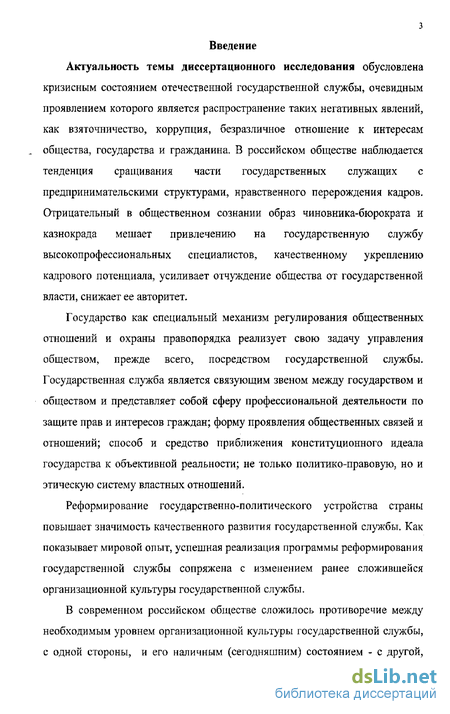 3

Введение

Актуальность темы диссертационного исследования обусловлена кризисным состоянием отечественной государственной службы, очевидным проявлением которого является распространение таких негативных явлений, как взяточничество, коррупция, безразличное отношение к интересам общества, государства и гражданина. В российском обществе наблюдается тенденция сращивания части государственных служащих с предпринимательскими структурами, нравственного перерождения кадров. Отрицательный в общественном сознании образ чиновника-бюрократа и казнокрада мешает привлечению на государственную службу высокопрофессиональных специалистов, качественному укреплению кадрового потенциала, усиливает отчуждение общества от государственной власти, снижает ее авторитет.

Государство как специальный механизм регулирования общественных отношений и охраны правопорядка реализует свою задачу управления обществом, прежде всего, посредством государственной службы. Государственная служба является связующим звеном между государством и обществом и представляет собой сферу профессиональной деятельности по защите прав и интересов граждан; форму проявления общественных связей и отношений; способ и средство приближения конституционного идеала государства к объективной реальности; не только политико-правовую, но и этическую систему властных отношений.

Реформирование государственно-политического устройства страны повышает значимость качественного развития государственной службы. Как показывает мировой опыт, успешная реализация программы реформирования государственной службы сопряжена с изменением ранее сложившейся организационной культуры государственной службы.

В современном российском обществе сложилось противоречие между необходимым уровнем организационной культуры государственной службы, с одной стороны, и его наличным (сегодняшним) состоянием - с другой,

dsLib.net
библиотека диссертаций